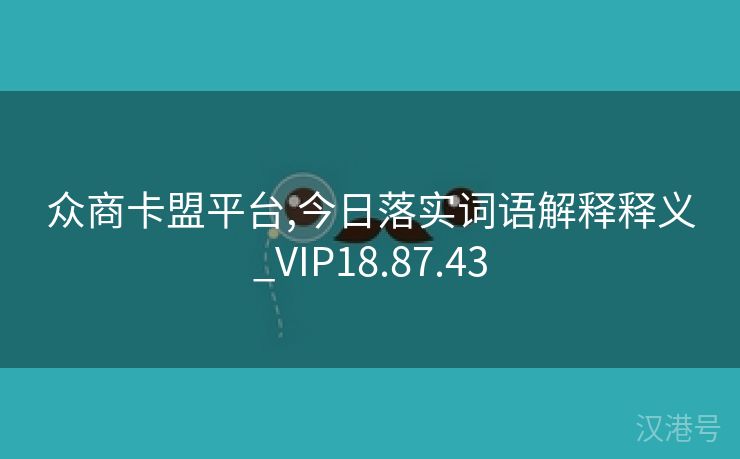 众商卡盟平台,今日落实词语解释释义_VIP18.87.43

汉港号